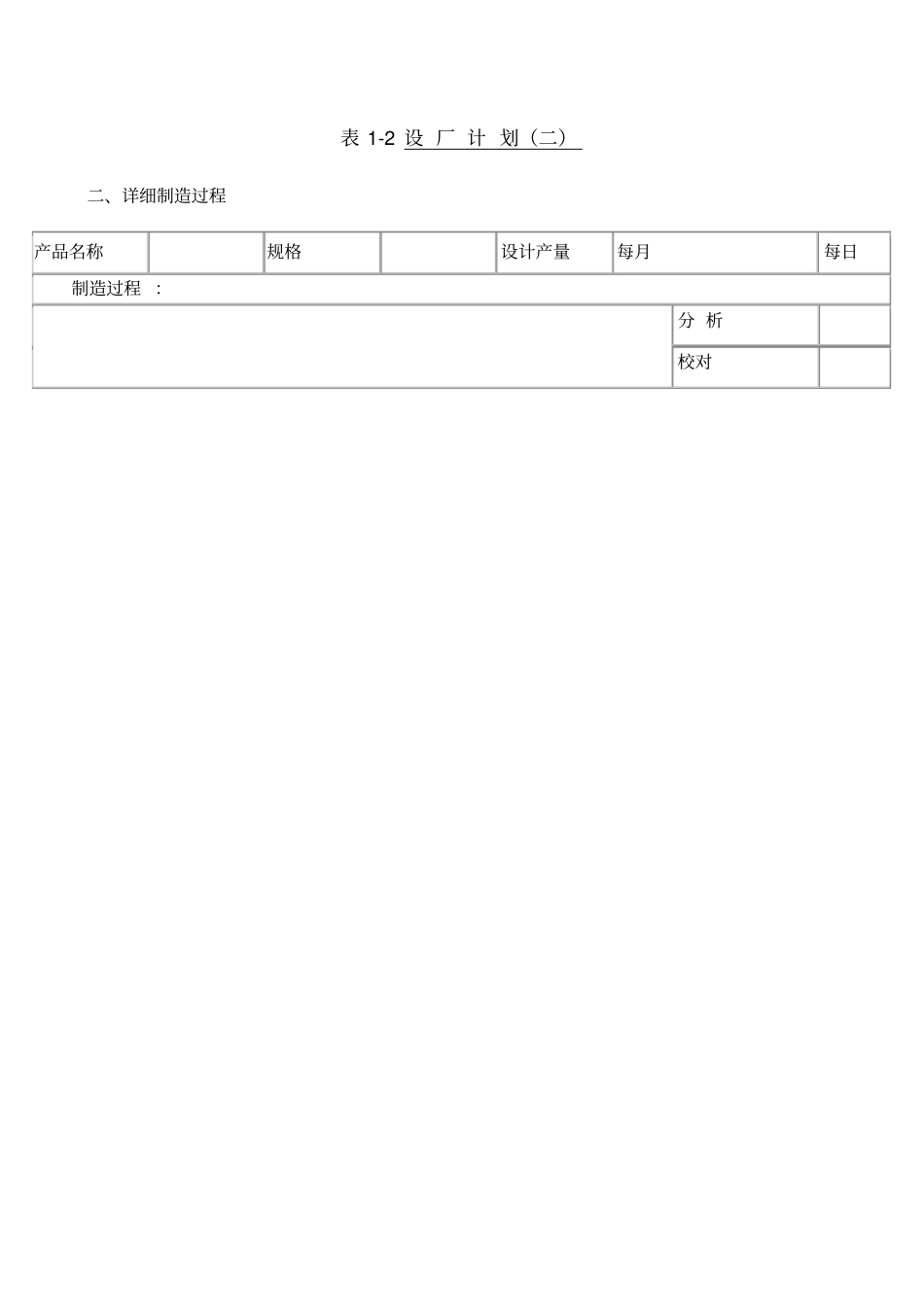 表 1-2 设 厂 计 划（二）

二、详细制造过程

| 产品名称 | | 规格 | | 设计产量 | 每月 | 每日 |
|---|---|---|---|---|---|---|
| 制造过程 ： | | | | | | |
| | | | | | 分 析 | |
| | | | | | 校对 | |